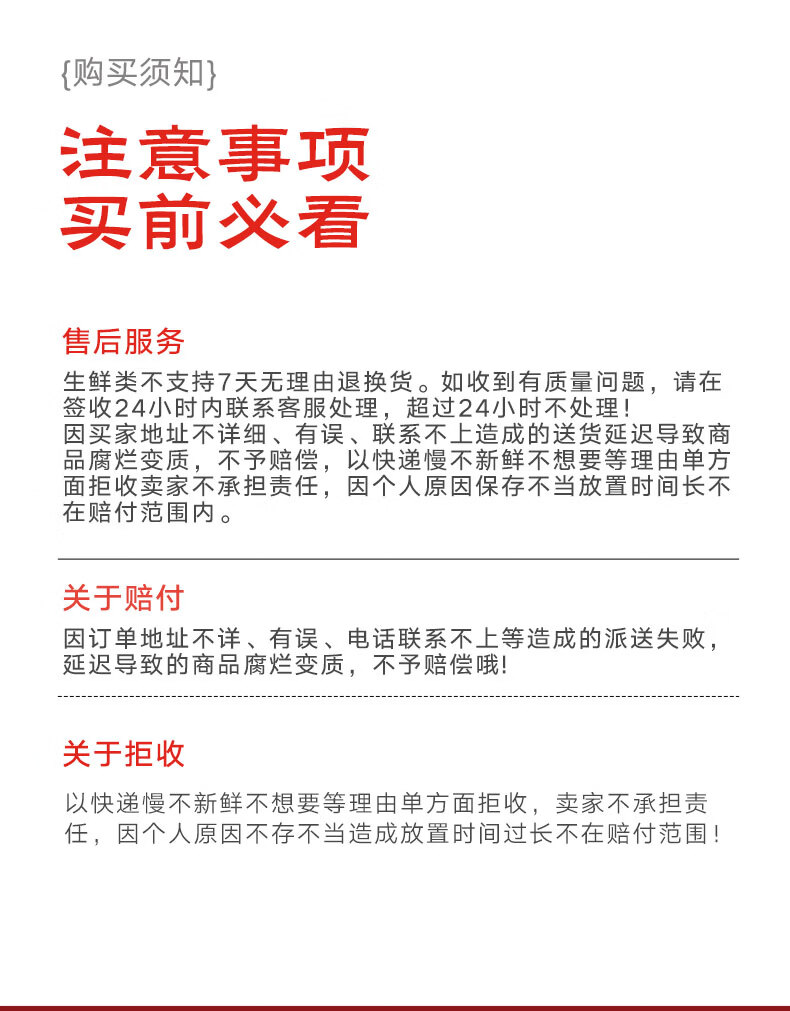 {购买须知}

注意事项
买前必看

售后服务

生鲜类不支持7天无理由退换货。如收到有质量问题，请在签收24小时内联系客服处理，超过24小时不处理！
因买家地址不详细、有误、联系不上造成的送货延迟导致商品腐烂变质，不予赔偿，以快递慢不新鲜不想要等理由单方面拒收卖家不承担责任，因个人原因保存不当放置时间长不在赔付范围内。

关于赔付

因订单地址不详、有误、电话联系不上等造成的派送失败，延迟导致的商品腐烂变质，不予赔偿哦!

关于拒收

以快递慢不新鲜不想要等理由单方面拒收，卖家不承担责任，因个人原因不存不当造成放置时间过长不在赔付范围！